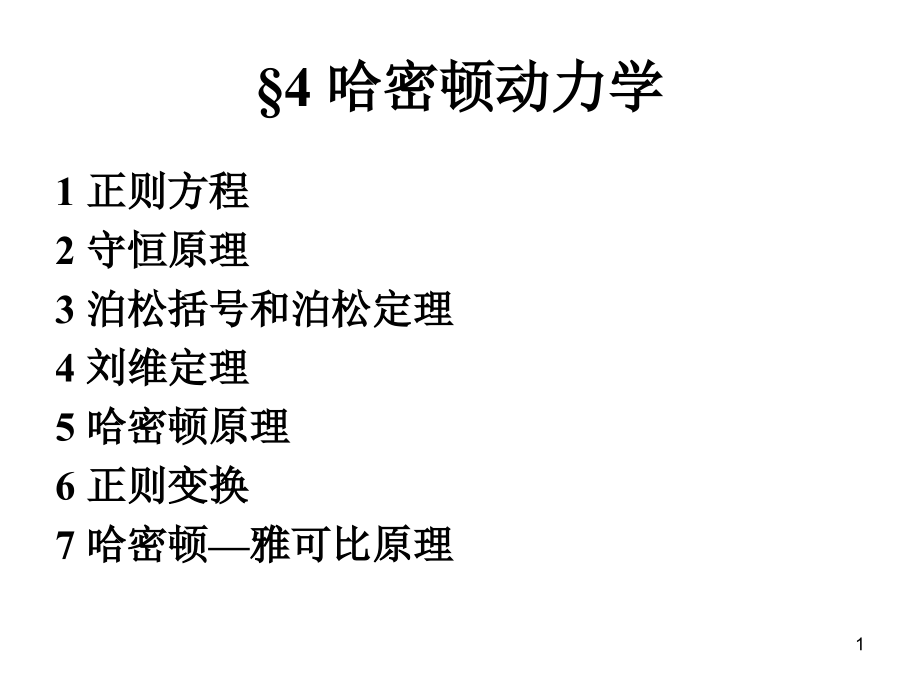 §4 哈密顿动力学

1 正则方程
2 守恒原理
3 泊松括号和泊松定理
4 刘维定理
5 哈密顿原理
6 正则变换
7 哈密顿—雅可比原理

1